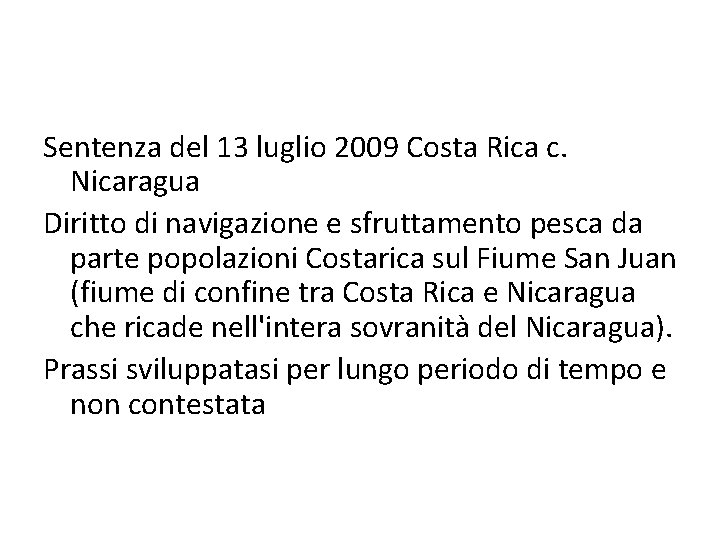 Sentenza del 13 luglio 2009 Costa Rica c. Nicaragua

Diritto di navigazione e sfruttamento pesca da parte popolazioni Costarica sul Fiume San Juan (fiume di confine tra Costa Rica e Nicaragua che ricade nell'intera sovranità del Nicaragua).

Prassi sviluppatasi per lungo periodo di tempo e non contestata